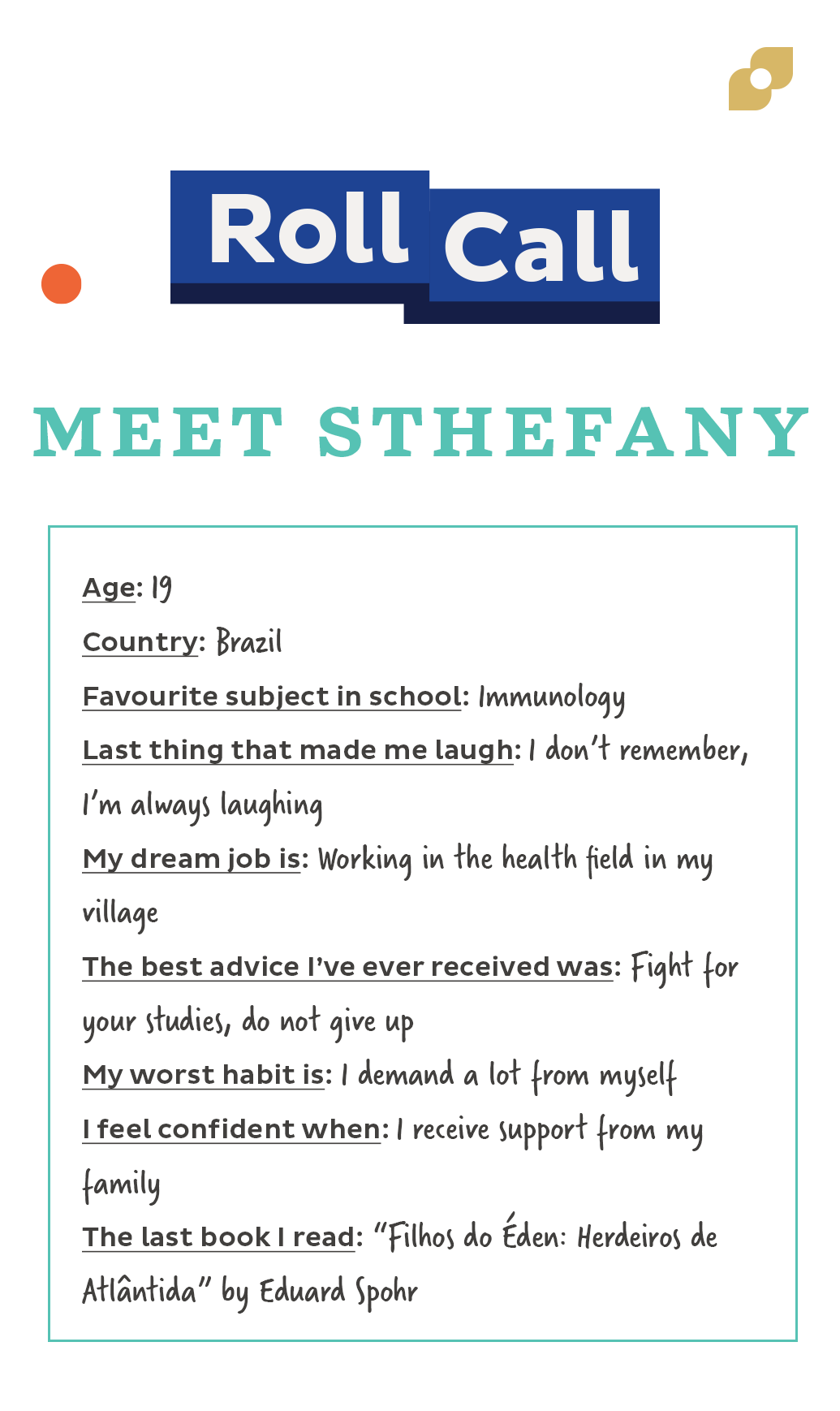 Roll Call

MEET STHEFANY

Age: 19

Country: Brazil

Favourite subject in school: Immunology

Last thing that made me laugh: I don't remember, I'm always laughing

My dream job is: Working in the health field in my village

The best advice I've ever received was: Fight for your studies, do not give up

My worst habit is: I demand a lot from myself

I feel confident when: I receive support from my family

The last book I read: "Filhos do Éden: Herdeiros de Atlântida" by Eduard Spohr